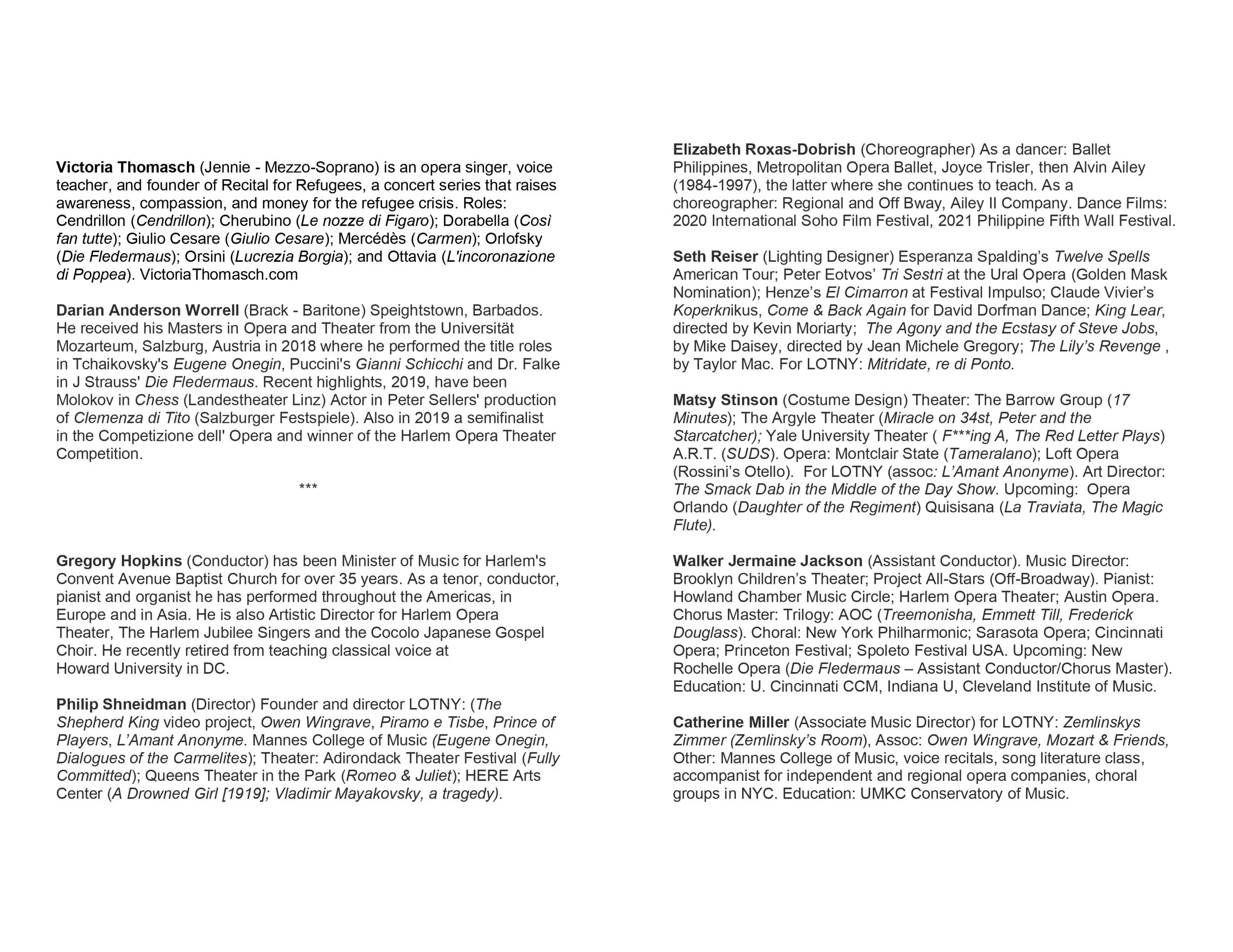 Victoria Thomasch (Jennie - Mezzo-Soprano) is an opera singer, voice teacher, and founder of Recital for Refugees, a concert series that raises awareness, compassion, and money for the refugee crisis. Roles: Cendrillon (Cendrillon); Cherubino (Le nozze di Figaro); Dorabella (Così fan tutte); Giulio Cesare (Giulio Cesare); Mercédès (Carmen); Orlofsky (Die Fledermaus); Orsini (Lucrezia Borgia); and Ottavia (L'incoronazione di Poppea). VictoriaThomasch.com

Darian Anderson Worrell (Brack - Baritone) Speightstown, Barbados. He received his Masters in Opera and Theater from the Universität Mozarteum, Salzburg, Austria in 2018 where he performed the title roles in Tchaikovsky's Eugene Onegin, Puccini's Gianni Schicchi and Dr. Falke in J Strauss' Die Fledermaus. Recent highlights, 2019, have been Molokov in Chess (Landestheater Linz) Actor in Peter Sellers' production of Clemenza di Tito (Salzburger Festspiele). Also in 2019 a semifinalist in the Competizione dell' Opera and winner of the Harlem Opera Theater Competition.

***

Gregory Hopkins (Conductor) has been Minister of Music for Harlem's Convent Avenue Baptist Church for over 35 years. As a tenor, conductor, pianist and organist he has performed throughout the Americas, in Europe and in Asia. He is also Artistic Director for Harlem Opera Theater, The Harlem Jubilee Singers and the Cocolo Japanese Gospel Choir. He recently retired from teaching classical voice at Howard University in DC.

Philip Shneidman (Director) Founder and director LOTNY: (The Shepherd King video project, Owen Wingrave, Piramo e Tisbe, Prince of Players, L'Amant Anonyme. Mannes College of Music (Eugene Onegin, Dialogues of the Carmelites); Theater: Adirondack Theater Festival (Fully Committed); Queens Theater in the Park (Romeo & Juliet); HERE Arts Center (A Drowned Girl [1919]; Vladimir Mayakovsky, a tragedy).

Elizabeth Roxas-Dobrish (Choreographer) As a dancer: Ballet Philippines, Metropolitan Opera Ballet, Joyce Trisler, then Alvin Ailey (1984-1997), the latter where she continues to teach. As a choreographer: Regional and Off Bway, Ailey II Company. Dance Films: 2020 International Soho Film Festival, 2021 Philippine Fifth Wall Festival.

Seth Reiser (Lighting Designer) Esperanza Spalding's Twelve Spells American Tour; Peter Eotvos' Tri Sestri at the Ural Opera (Golden Mask Nomination); Henze's El Cimarron at Festival Impulso; Claude Vivier's Koperknikus, Come & Back Again for David Dorfman Dance; King Lear, directed by Kevin Moriarty; The Agony and the Ecstasy of Steve Jobs, by Mike Daisey, directed by Jean Michele Gregory; The Lily's Revenge , by Taylor Mac. For LOTNY: Mitridate, re di Ponto.

Matsy Stinson (Costume Design) Theater: The Barrow Group (17 Minutes); The Argyle Theater (Miracle on 34st, Peter and the Starcatcher); Yale University Theater ( F***ing A, The Red Letter Plays) A.R.T. (SUDS). Opera: Montclair State (Tameralano); Loft Opera (Rossini's Otello). For LOTNY (assoc: L'Amant Anonyme). Art Director: The Smack Dab in the Middle of the Day Show. Upcoming: Opera Orlando (Daughter of the Regiment) Quisisana (La Traviata, The Magic Flute).

Walker Jermaine Jackson (Assistant Conductor). Music Director: Brooklyn Children's Theater; Project All-Stars (Off-Broadway). Pianist: Howland Chamber Music Circle; Harlem Opera Theater; Austin Opera. Chorus Master: Trilogy: AOC (Treemonisha, Emmett Till, Frederick Douglass). Choral: New York Philharmonic; Sarasota Opera; Cincinnati Opera; Princeton Festival; Spoleto Festival USA. Upcoming: New Rochelle Opera (Die Fledermaus – Assistant Conductor/Chorus Master). Education: U. Cincinnati CCM, Indiana U, Cleveland Institute of Music.

Catherine Miller (Associate Music Director) for LOTNY: Zemlinskys Zimmer (Zemlinsky's Room), Assoc: Owen Wingrave, Mozart & Friends, Other: Mannes College of Music, voice recitals, song literature class, accompanist for independent and regional opera companies, choral groups in NYC. Education: UMKC Conservatory of Music.